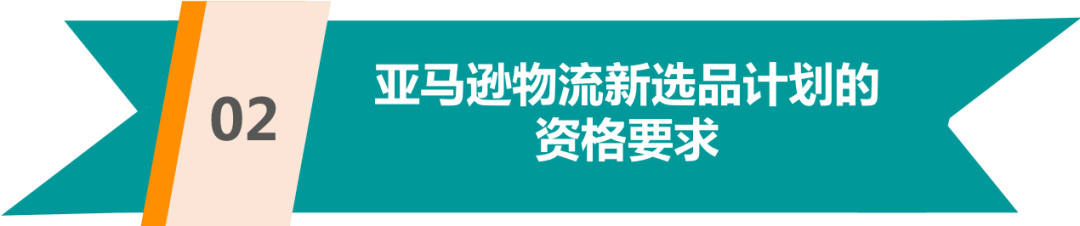 02

亚马逊物流新选品计划的资格要求